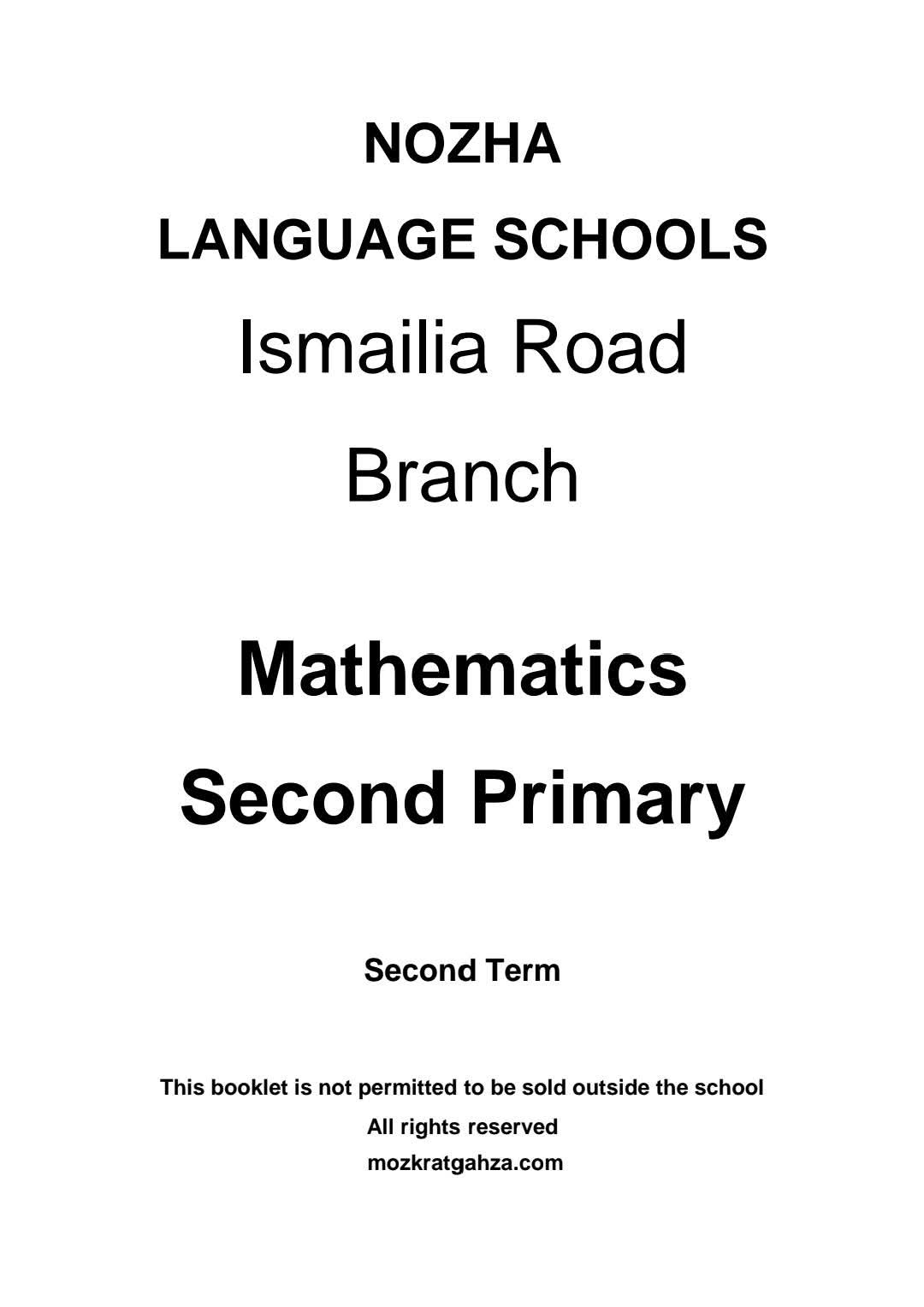 NOZHA
LANGUAGE SCHOOLS
Ismailia Road
Branch

Mathematics
Second Primary

Second Term

This booklet is not permitted to be sold outside the school
All rights reserved
mozkratgahza.com